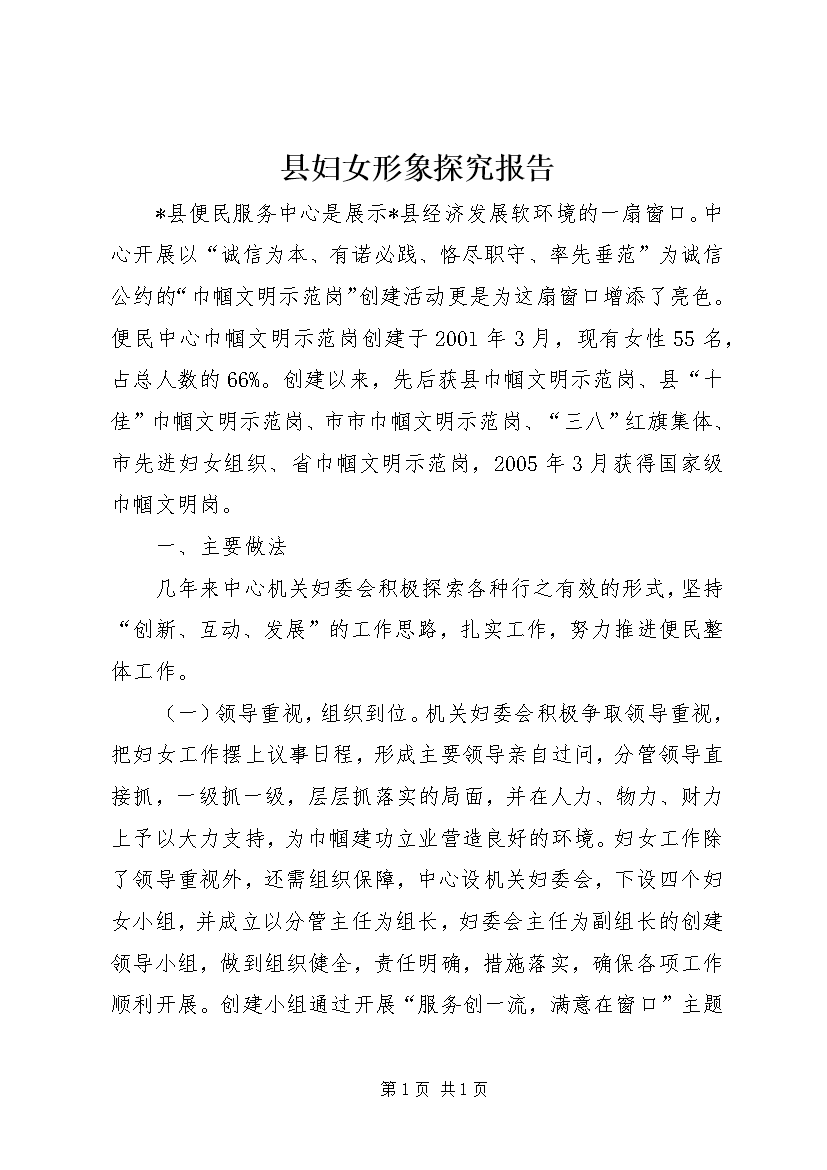 县妇女形象探究报告

*县便民服务中心是展示*县经济发展软环境的一扇窗口。中心开展以“诚信为本、有诺必践、恪尽职守、率先垂范”为诚信公约的“巾帼文明示范岗”创建活动更是为这扇窗口增添了亮色。便民中心巾帼文明示范岗创建于2001年3月，现有女性55名，占总人数的66%。创建以来，先后获县巾帼文明示范岗、县“十佳”巾帼文明示范岗、市市巾帼文明示范岗、“三八”红旗集体、市先进妇女组织、省巾帼文明示范岗，2005年3月获得国家级巾帼文明岗。

一、主要做法

几年来中心机关妇委会积极探索各种行之有效的形式，坚持“创新、互动、发展”的工作思路，扎实工作，努力推进便民整体工作。

（一）领导重视，组织到位。机关妇委会积极争取领导重视，把妇女工作摆上议事日程，形成主要领导亲自过问，分管领导直接抓，一级抓一级，层层抓落实的局面，并在人力、物力、财力上予以大力支持，为巾帼建功立业营造良好的环境。妇女工作除了领导重视外，还需组织保障，中心设机关妇委会，下设四个妇女小组，并成立以分管主任为组长，妇委会主任为副组长的创建领导小组，做到组织健全，责任明确，措施落实，确保各项工作顺利开展。创建小组通过开展“服务创一流，满意在窗口”主题

第1页 共1页